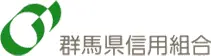 群馬県信用組合